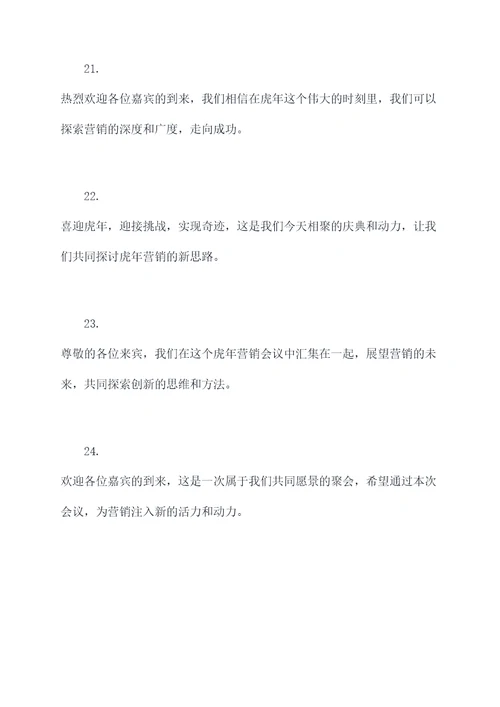 21.

热烈欢迎各位嘉宾的到来，我们相信在虎年这个伟大的时刻里，我们可以探索营销的深度和广度，走向成功。

22.

喜迎虎年，迎接挑战，实现奇迹，这是我们今天相聚的庆典和动力，让我们共同探讨虎年营销的新思路。

23.

尊敬的各位来宾，我们在这个虎年营销会议中汇集在一起，展望营销的未来，共同探索创新的思维和方法。

24.

欢迎各位嘉宾的到来，这是一次属于我们共同愿景的聚会，希望通过本次会议，为营销注入新的活力和动力。